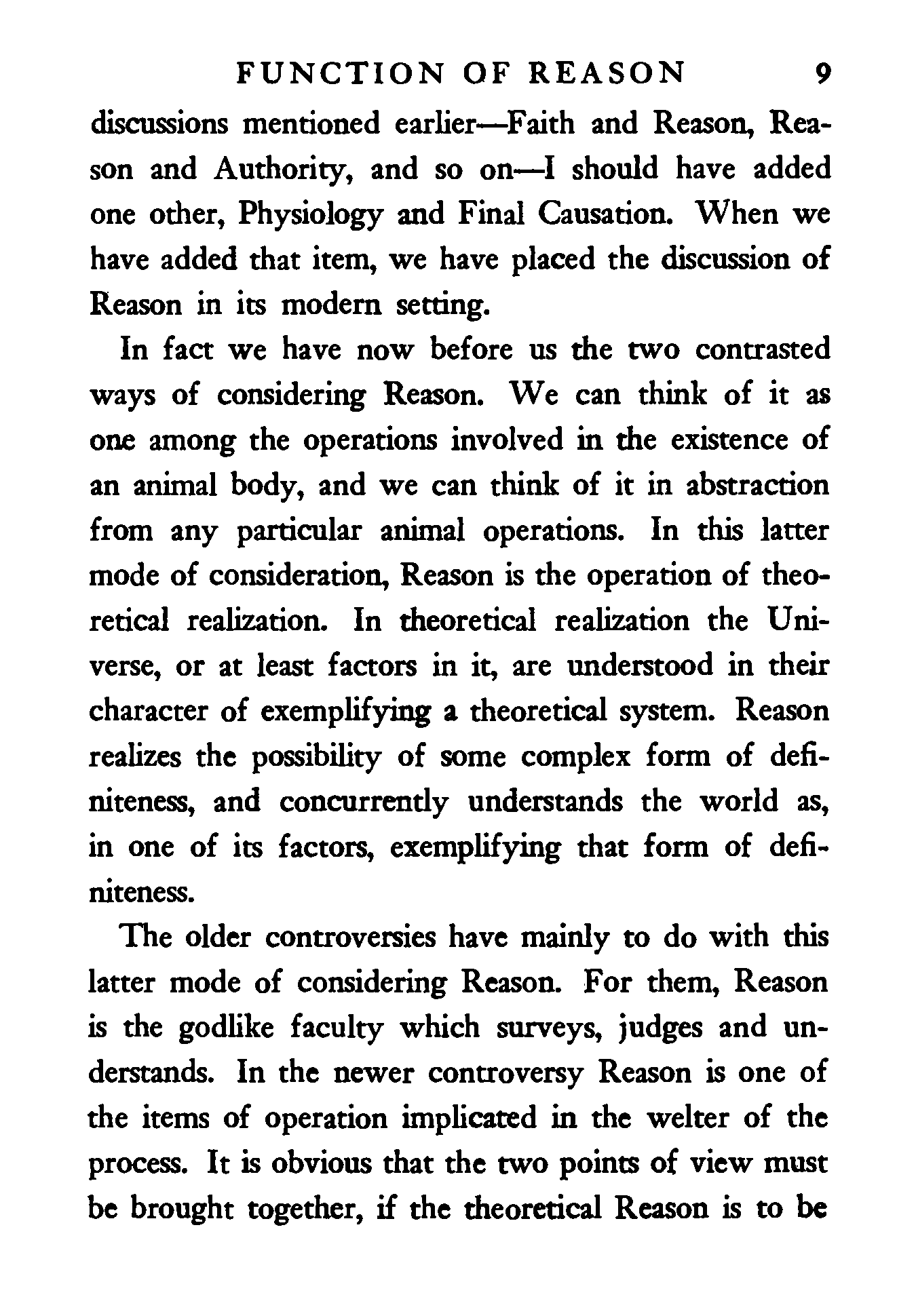 FUNCTION OF REASON 9

discussions mentioned earlier—Faith and Reason, Reason and Authority, and so on—I should have added one other, Physiology and Final Causation. When we have added that item, we have placed the discussion of Reason in its modern setting.

In fact we have now before us the two contrasted ways of considering Reason. We can think of it as one among the operations involved in the existence of an animal body, and we can think of it in abstraction from any particular animal operations. In this latter mode of consideration, Reason is the operation of theoretical realization. In theoretical realization the Universe, or at least factors in it, are understood in their character of exemplifying a theoretical system. Reason realizes the possibility of some complex form of definiteness, and concurrently understands the world as, in one of its factors, exemplifying that form of definiteness.

The older controversies have mainly to do with this latter mode of considering Reason. For them, Reason is the godlike faculty which surveys, judges and understands. In the newer controversy Reason is one of the items of operation implicated in the welter of the process. It is obvious that the two points of view must be brought together, if the theoretical Reason is to be